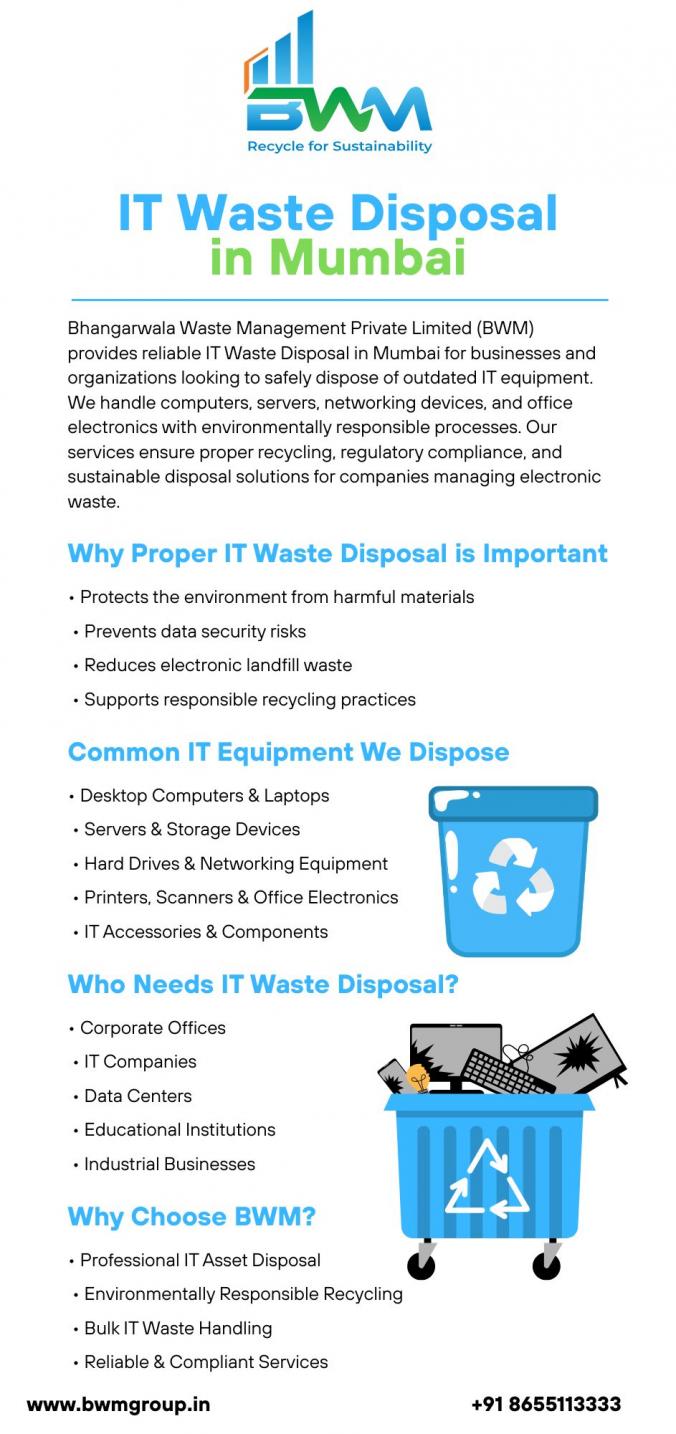 BWM
Recycle for Sustainability

IT Waste Disposal in Mumbai

Bhangarwala Waste Management Private Limited (BWM) provides reliable IT Waste Disposal in Mumbai for businesses and organizations looking to safely dispose of outdated IT equipment. We handle computers, servers, networking devices, and office electronics with environmentally responsible processes. Our services ensure proper recycling, regulatory compliance, and sustainable disposal solutions for companies managing electronic waste.

Why Proper IT Waste Disposal is Important

• Protects the environment from harmful materials
• Prevents data security risks
• Reduces electronic landfill waste
• Supports responsible recycling practices

Common IT Equipment We Dispose

• Desktop Computers & Laptops
• Servers & Storage Devices
• Hard Drives & Networking Equipment
• Printers, Scanners & Office Electronics
• IT Accessories & Components

Who Needs IT Waste Disposal?

• Corporate Offices
• IT Companies
• Data Centers
• Educational Institutions
• Industrial Businesses

Why Choose BWM?

• Professional IT Asset Disposal
• Environmentally Responsible Recycling
• Bulk IT Waste Handling
• Reliable & Compliant Services

www.bwmgroup.in
+91 8655113333